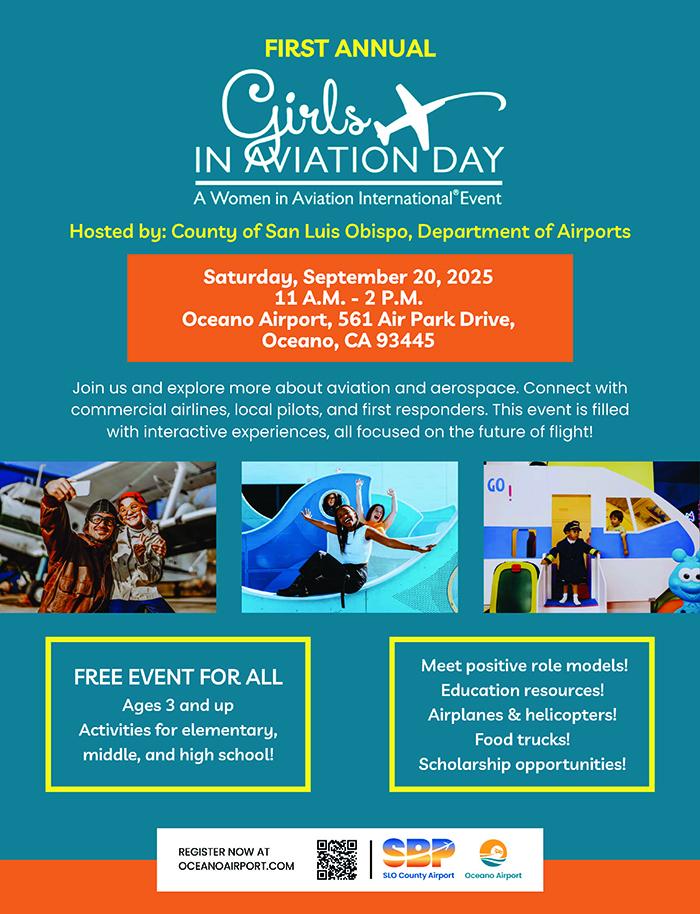 FIRST ANNUAL

Girls IN AVIATION DAY

A Women in Aviation International® Event

Hosted by: County of San Luis Obispo, Department of Airports

Saturday, September 20, 2025
11 A.M. - 2 P.M.
Oceano Airport, 561 Air Park Drive,
Oceano, CA 93445

Join us and explore more about aviation and aerospace. Connect with commercial airlines, local pilots, and first responders. This event is filled with interactive experiences, all focused on the future of flight!

GO!

FREE EVENT FOR ALL
Ages 3 and up
Activities for elementary, middle, and high school!

Meet positive role models!
Education resources!
Airplanes & helicopters!
Food trucks!
Scholarship opportunities!

REGISTER NOW AT OCEANOAIRPORT.COM

SBP SLO County Airport

Oceano Airport